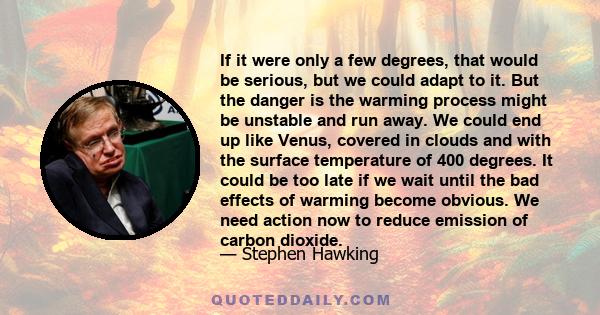 If it were only a few degrees, that would be serious, but we could adapt to it. But the danger is the warming process might be unstable and run away. We could end up like Venus, covered in clouds and with the surface temperature of 400 degrees. It could be too late if we wait until the bad effects of warming become obvious. We need action now to reduce emission of carbon dioxide.

— Stephen Hawking

QUOTEDDAILY.COM